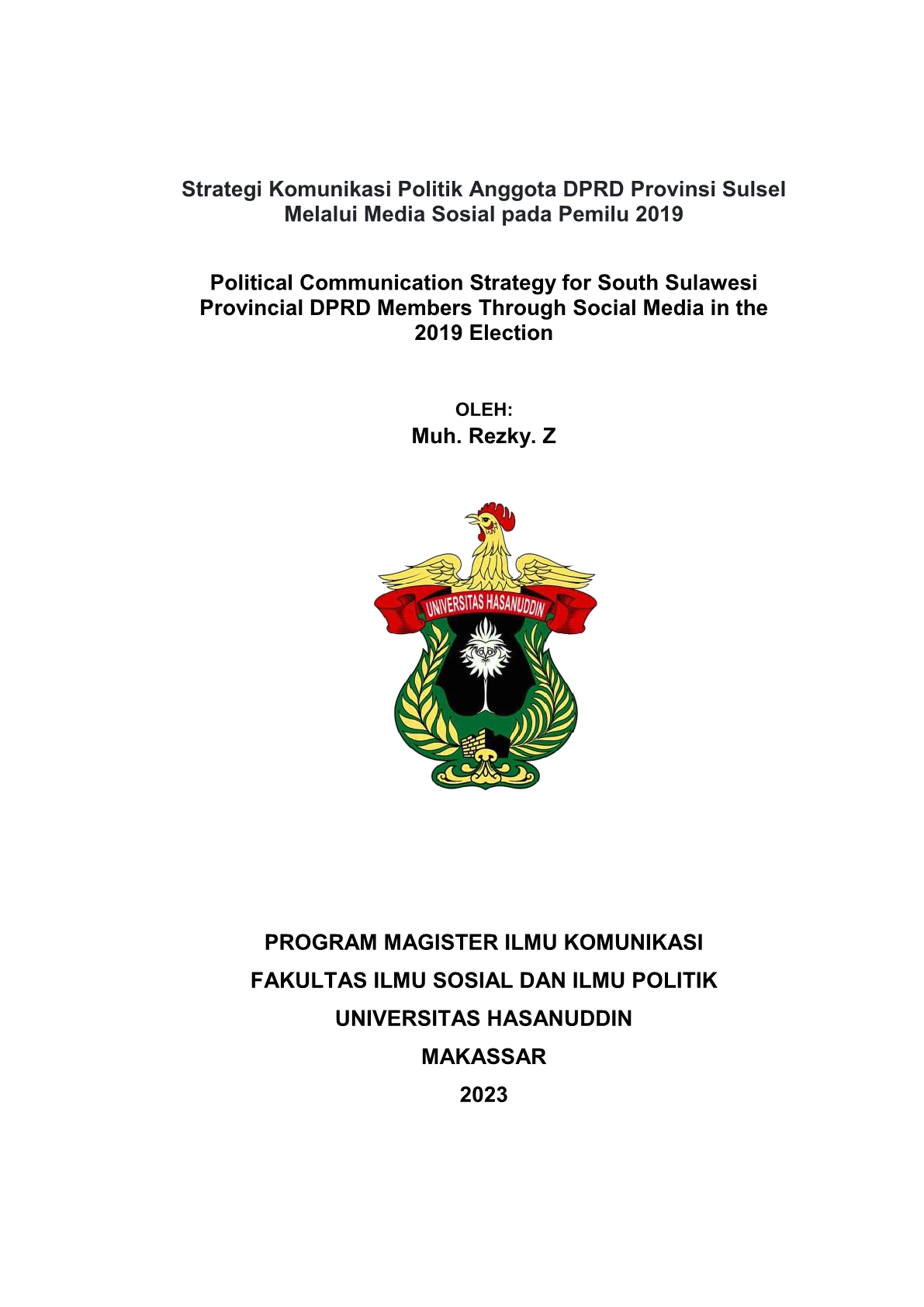 Strategi Komunikasi Politik Anggota DPRD Provinsi Sulsel Melalui Media Sosial pada Pemilu 2019

Political Communication Strategy for South Sulawesi Provincial DPRD Members Through Social Media in the 2019 Election

OLEH:
Muh. Rezky. Z

UNIVERSITAS HASANUDDIN

PROGRAM MAGISTER ILMU KOMUNIKASI
FAKULTAS ILMU SOSIAL DAN ILMU POLITIK
UNIVERSITAS HASANUDDIN
MAKASSAR
2023